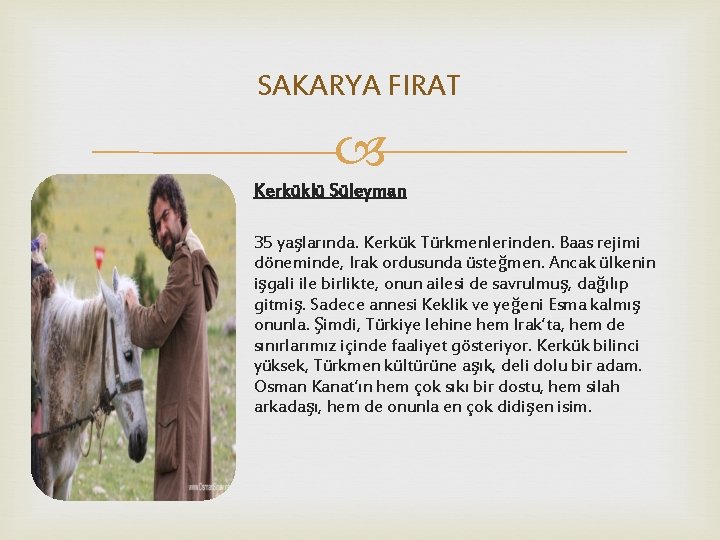 SAKARYA FIRAT

Kerküklü Süleyman

35 yaşlarında. Kerkük Türkmenlerinden. Baas rejimi döneminde, Irak ordusunda üsteğmen. Ancak ülkenin işgali ile birlikte, onun ailesi de savrulmuş, dağılıp gitmiş. Sadece annesi Keklik ve yeğeni Esma kalmış onunla. Şimdi, Türkiye lehine hem Irak'ta, hem de sınırlarımız içinde faaliyet gösteriyor. Kerkük bilinci yüksek, Türkmen kültürüne aşık, deli dolu bir adam. Osman Kanat'ın hem çok sıkı bir dostu, hem silah arkadaşı, hem de onunla en çok didişen isim.